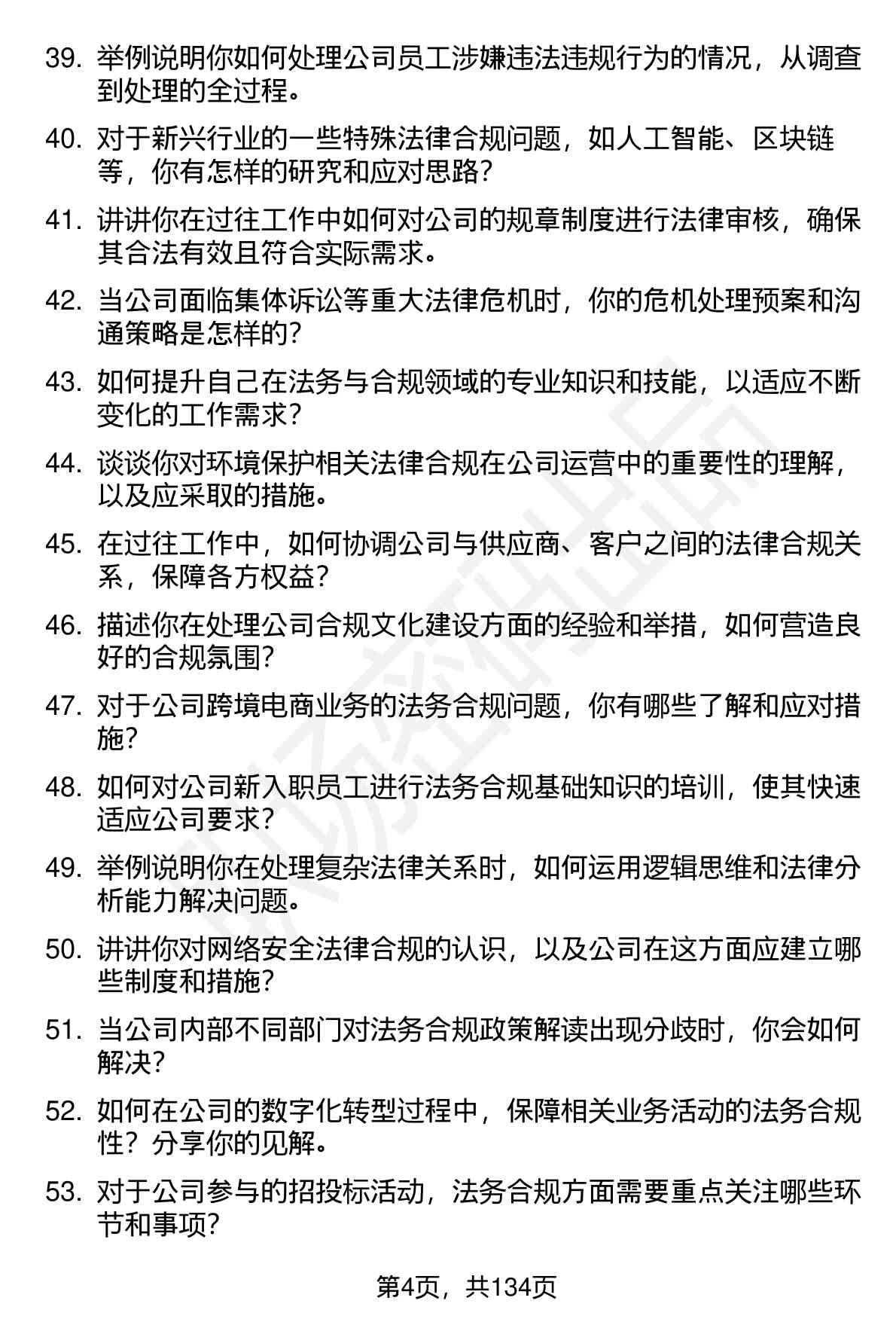 39. 举例说明你如何处理公司员工涉嫌违法违规行为的情况，从调查到处理的全过程。

40. 对于新兴行业的一些特殊法律合规问题，如人工智能、区块链等，你有怎样的研究和应对思路?

41. 讲讲你在过往工作中如何对公司的规章制度进行法律审核，确保其合法有效且符合实际需求。

42. 当公司面临集体诉讼等重大法律危机时，你的危机处理预案和沟通策略是怎样的?

43. 如何提升自己在法务与合规领域的专业知识和技能，以适应不断变化的工作需求?

44. 谈谈你对环境保护相关法律合规在公司运营中的重要性的理解，以及应采取的措施。

45. 在过往工作中，如何协调公司与供应商、客户之间的法律合规关系，保障各方权益?

46. 描述你在处理公司合规文化建设方面的经验和举措，如何营造良好的合规氛围?

47. 对于公司跨境电商业务的法务合规问题，你有哪些了解和应对措施?

48. 如何对公司新入职员工进行法务合规基础知识的培训，使其快速适应公司要求?

49. 举例说明你在处理复杂法律关系时，如何运用逻辑思维和法律分析能力解决问题。

50. 讲讲你对网络安全法律合规的认识，以及公司在这方面应建立哪些制度和措施?

51. 当公司内部不同部门对法务合规政策解读出现分歧时，你会如何解决?

52. 如何在公司的数字化转型过程中，保障相关业务活动的法务合规性？分享你的见解。

53. 对于公司参与的招投标活动，法务合规方面需要重点关注哪些环节和事项?

第4页，共134页